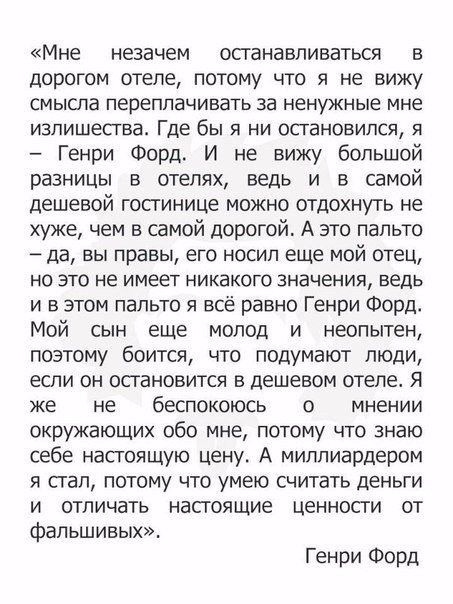 «Мне незачем останавливаться в дорогом отеле, потому что я не вижу смысла переплачивать за ненужные мне излишества. Где бы я ни остановился, я – Генри Форд. И не вижу большой разницы в отелях, ведь и в самой дешевой гостинице можно отдохнуть не хуже, чем в самой дорогой. А это пальто – да, вы правы, его носил еще мой отец, но это не имеет никакого значения, ведь и в этом пальто я всё равно Генри Форд. Мой сын еще молод и неопытен, поэтому боится, что подумают люди, если он остановится в дешевом отеле. Я же не беспокоюсь о мнении окружающих обо мне, потому что знаю себе настоящую цену. А миллиардером я стал, потому что умею считать деньги и отличать настоящие ценности от фальшивых».

Генри Форд